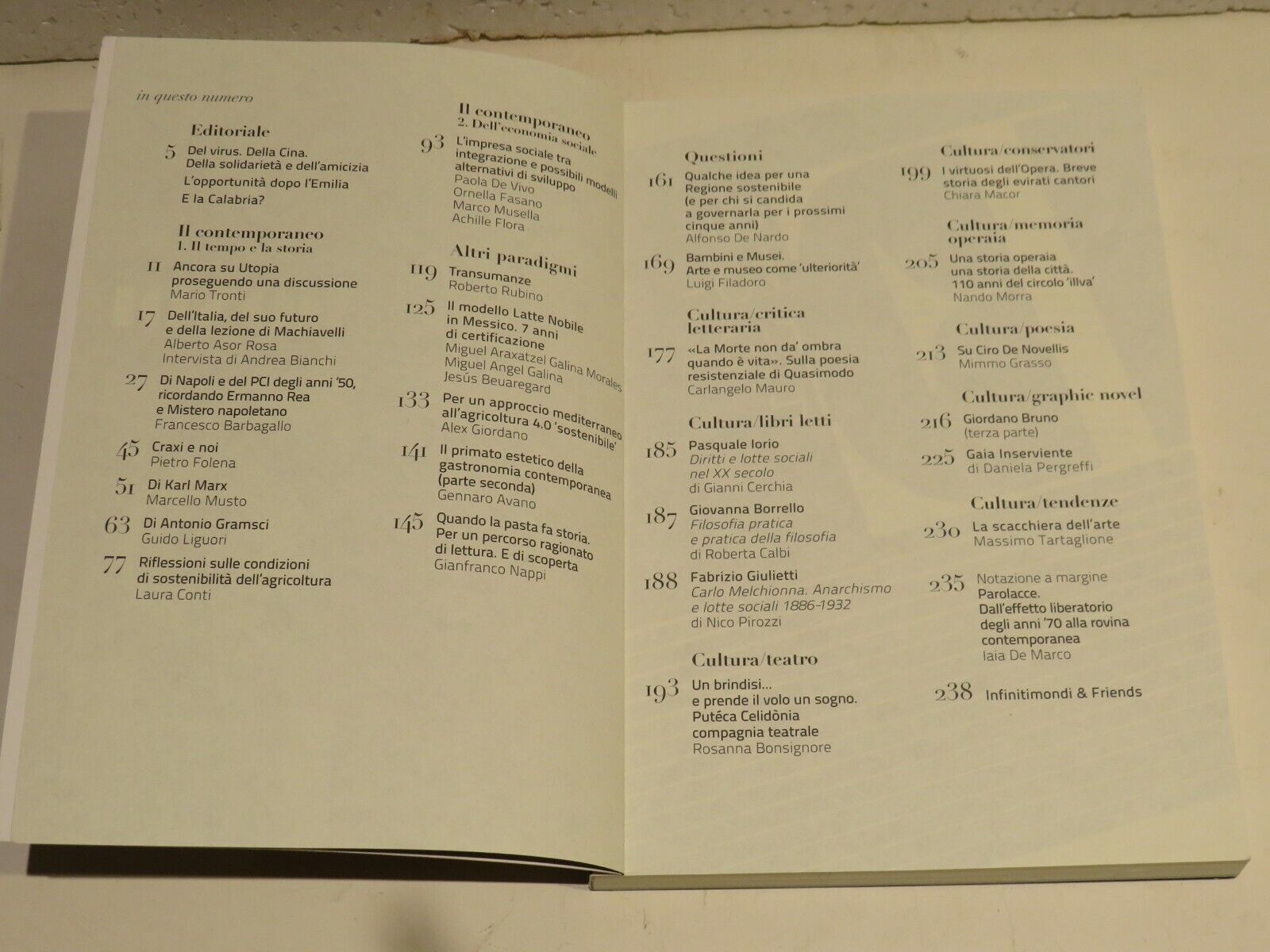 in questo numero

Editoriale

5 Del virus. Della Cina. Della solidarietà e dell'amicizia

L'opportunità dopo l'Emilia

E la Calabria?

Il contemporaneo
1. Il tempo e la storia

11 Ancora su Utopia proseguendo una discussione
Mario Tronti

17 Dell'Italia, del suo futuro e della lezione di Machiavelli
Alberto Asor Rosa
Intervista di Andrea Bianchi

27 Di Napoli e del PCI degli anni '50, ricordando Ermanno Rea e Mistero napoletano
Francesco Barbagallo

45 Craxi e noi
Pietro Folena

51 Di Karl Marx
Marcello Musto

63 Di Antonio Gramsci
Guido Liguori

77 Riflessioni sulle condizioni di sostenibilità dell'agricoltura
Laura Conti

Il contemporaneo
2. Dell'economia sociale

93 L'impresa sociale tra integrazione e possibili modelli alternativi di sviluppo
Paola De Vivo
Ornella Fasano
Marco Musella
Achille Flora

Altri paradigmi

119 Transumanze
Roberto Rubino

125 Il modello Latte Nobile in Messico. 7 anni di certificazione
Miguel Araxatzel Galina Morales
Miguel Angel Galina
Jesús Beuaregard

133 Per un approccio mediterraneo all'agricoltura 4.0 'sostenibile'
Alex Giordano

141 Il primato estetico della gastronomia contemporanea (parte seconda)
Gennaro Avano

145 Quando la pasta fa storia. Per un percorso ragionato di lettura. E di scoperta
Gianfranco Nappi

Questioni

161 Qualche idea per una Regione sostenibile (e per chi si candida a governarla per i prossimi cinque anni)
Alfonso De Nardo

169 Bambini e Musei. Arte e museo come 'ulteriorità'
Luigi Filadoro

Cultura/critica letteraria

177 «La Morte non da' ombra quando è vita». Sulla poesia resistenziale di Quasimodo
Carlangelo Mauro

Cultura/libri letti

185 Pasquale Iorio
Diritti e lotte sociali nel XX secolo
di Gianni Cerchia

187 Giovanna Borrello
Filosofia pratica e pratica della filosofia
di Roberta Calbi

188 Fabrizio Giulietti
Carlo Melchionna. Anarchismo e lotte sociali 1886-1932
di Nico Pirozzi

Cultura/teatro

193 Un brindisi... e prende il volo un sogno. Putéca Celidònia compagnia teatrale
Rosanna Bonsignore

Cultura/conservatori

199 I virtuosi dell'Opera. Breve storia degli evirati cantori
Chiara Macor

Cultura/memoria operaia

205 Una storia operaia una storia della città. 110 anni del circolo 'illva'
Nando Morra

Cultura/poesia

213 Su Ciro De Novellis
Mimmo Grasso

Cultura/graphic novel

216 Giordano Bruno (terza parte)

225 Gaia Inserviente
di Daniela Pergreffi

Cultura/tendenze

230 La scacchiera dell'arte
Massimo Tartaglione

235 Notazione a margine
Parolacce. Dall'effetto liberatorio degli anni '70 alla rovina contemporanea
Iaia De Marco

238 Infinitimondi & Friends